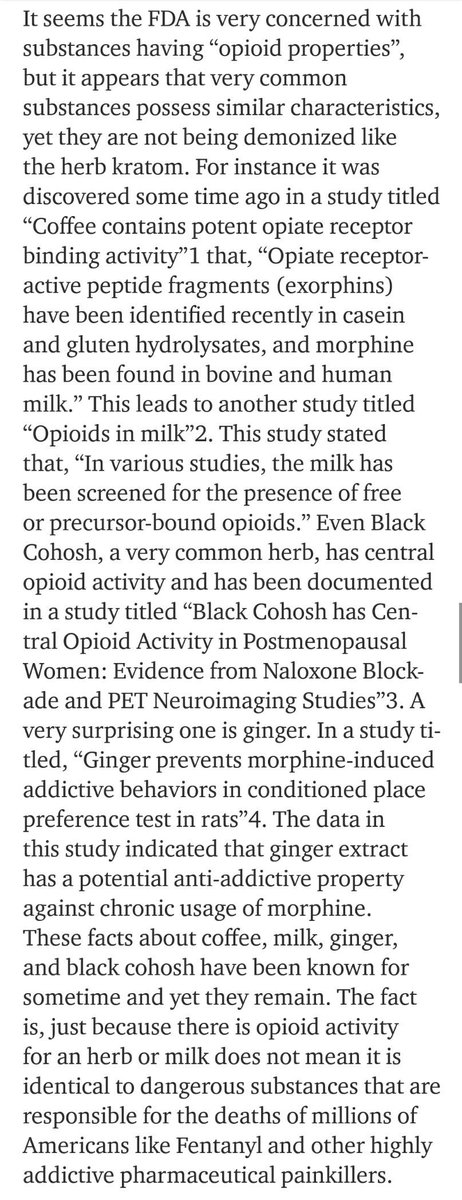 It seems the FDA is very concerned with substances having “opioid properties”, but it appears that very common substances possess similar characteristics, yet they are not being demonized like the herb kratom. For instance it was discovered some time ago in a study titled “Coffee contains potent opiate receptor binding activity”1 that, “Opiate receptor-active peptide fragments (exorphins) have been identified recently in casein and gluten hydrolysates, and morphine has been found in bovine and human milk.” This leads to another study titled “Opioids in milk”2. This study stated that, “In various studies, the milk has been screened for the presence of free or precursor-bound opioids.” Even Black Cohosh, a very common herb, has central opioid activity and has been documented in a study titled “Black Cohosh has Central Opioid Activity in Postmenopausal Women: Evidence from Naloxone Blockade and PET Neuroimaging Studies”3. A very surprising one is ginger. In a study titled, “Ginger prevents morphine-induced addictive behaviors in conditioned place preference test in rats”4. The data in this study indicated that ginger extract has a potential anti-addictive property against chronic usage of morphine. These facts about coffee, milk, ginger, and black cohosh have been known for sometime and yet they remain. The fact is, just because there is opioid activity for an herb or milk does not mean it is identical to dangerous substances that are responsible for the deaths of millions of Americans like Fentanyl and other highly addictive pharmaceutical painkillers.